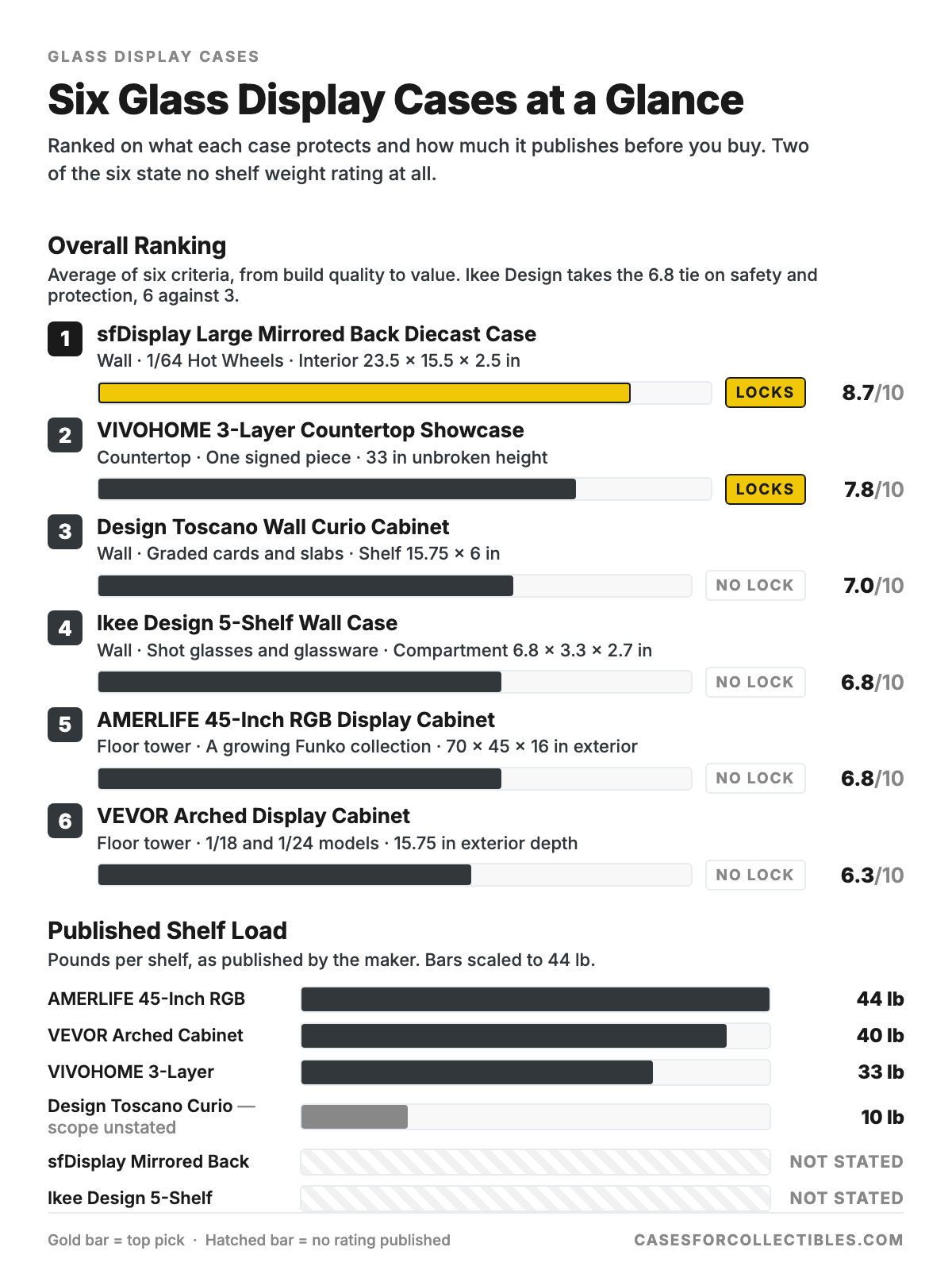 GLASS DISPLAY CASES

Six Glass Display Cases at a Glance

Ranked on what each case protects and how much it publishes before you buy. Two of the six state no shelf weight rating at all.

Overall Ranking

Average of six criteria, from build quality to value. Ikee Design takes the 6.8 tie on safety and protection, 6 against 3.

1 sfDisplay Large Mirrored Back Diecast Case
Wall · 1/64 Hot Wheels · Interior 23.5 × 15.5 × 2.5 in
LOCKS 8.7/10

2 VIVOHOME 3-Layer Countertop Showcase
Countertop · One signed piece · 33 in unbroken height
LOCKS 7.8/10

3 Design Toscano Wall Curio Cabinet
Wall · Graded cards and slabs · Shelf 15.75 × 6 in
NO LOCK 7.0/10

4 Ikee Design 5-Shelf Wall Case
Wall · Shot glasses and glassware · Compartment 6.8 × 3.3 × 2.7 in
NO LOCK 6.8/10

5 AMERLIFE 45-Inch RGB Display Cabinet
Floor tower · A growing Funko collection · 70 × 45 × 16 in exterior
NO LOCK 6.8/10

6 VEVOR Arched Display Cabinet
Floor tower · 1/18 and 1/24 models · 15.75 in exterior depth
NO LOCK 6.3/10

Published Shelf Load

Pounds per shelf, as published by the maker. Bars scaled to 44 lb.

AMERLIFE 45-Inch RGB 44 lb
VEVOR Arched Cabinet 40 lb
VIVOHOME 3-Layer 33 lb
Design Toscano Curio — scope unstated 10 lb
sfDisplay Mirrored Back NOT STATED
Ikee Design 5-Shelf NOT STATED

Gold bar = top pick · Hatched bar = no rating published
CASESFORCOLLECTIBLES.COM